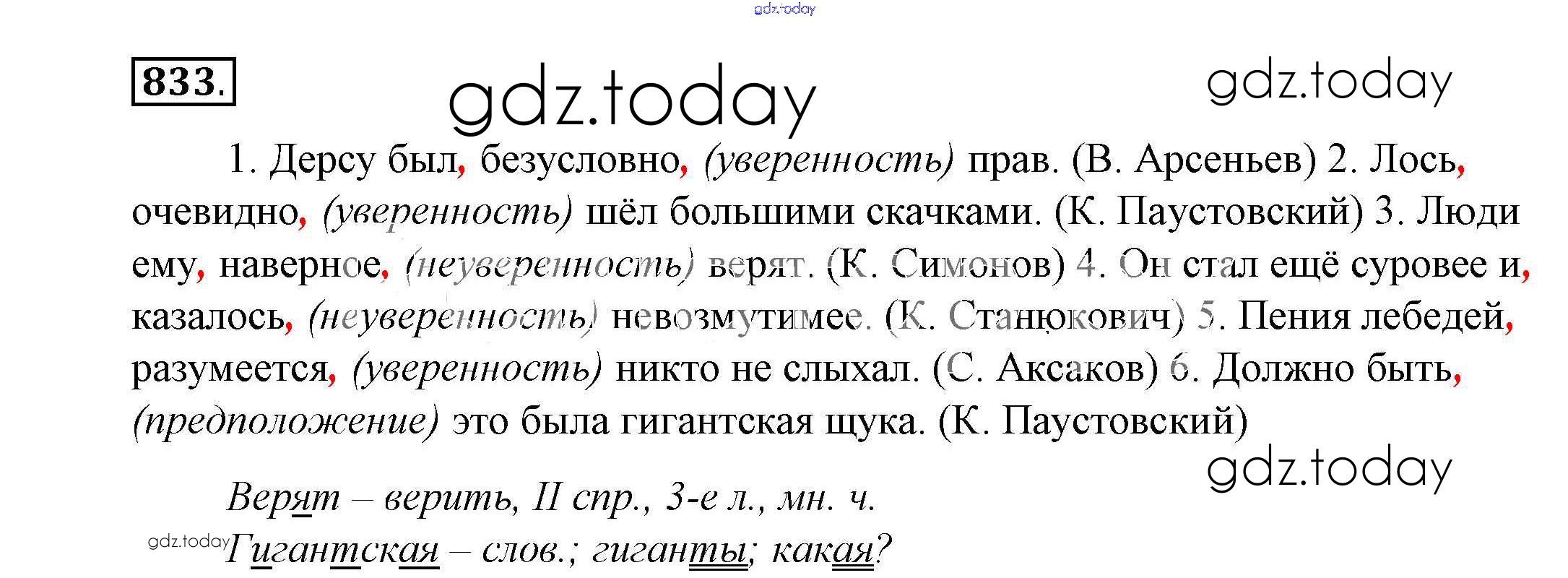 833.

1. Дерсу был, безусловно, (уверенность) прав. (В. Арсеньев) 2. Лось, очевидно, (уверенность) шёл большими скачками. (К. Паустовский) 3. Люди ему, наверное, (неуверенность) верят. (К. Симонов) 4. Он стал ещё суровее и, казалось, (неуверенность) невозмутимее. (К. Станюкович) 5. Пения лебедей, разумеется, (уверенность) никто не слыхал. (С. Аксаков) 6. Должно быть, (предположение) это была гигантская щука. (К. Паустовский)

Верят – верить, II спр., 3-е л., мн. ч.

Гигантская – слов.; гиганты; какая?

gdz.today